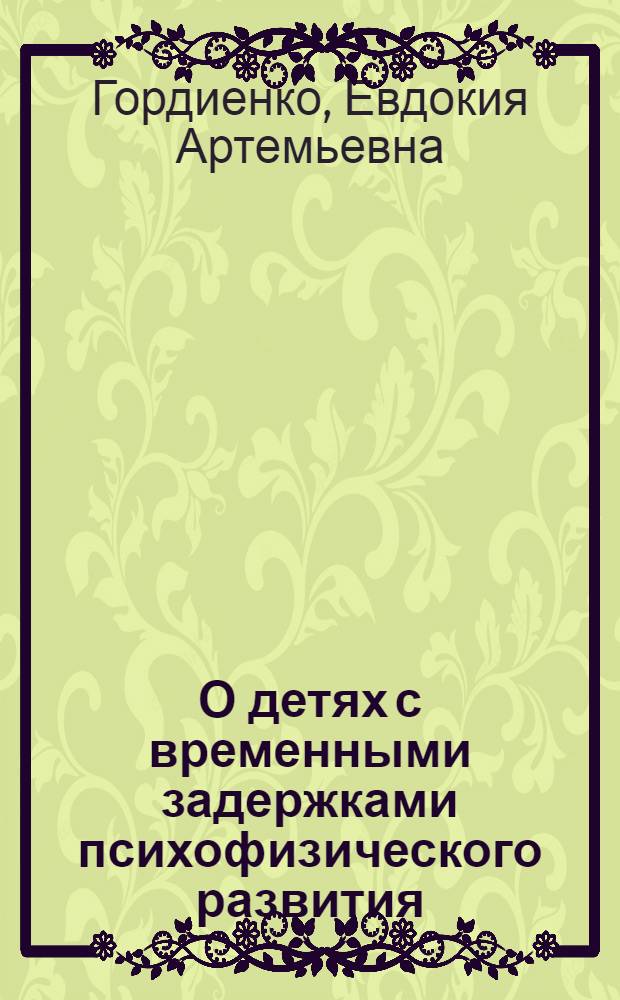 Гордиенко, Евдокия Артемьевна

О детях с временными задержками психофизического развития